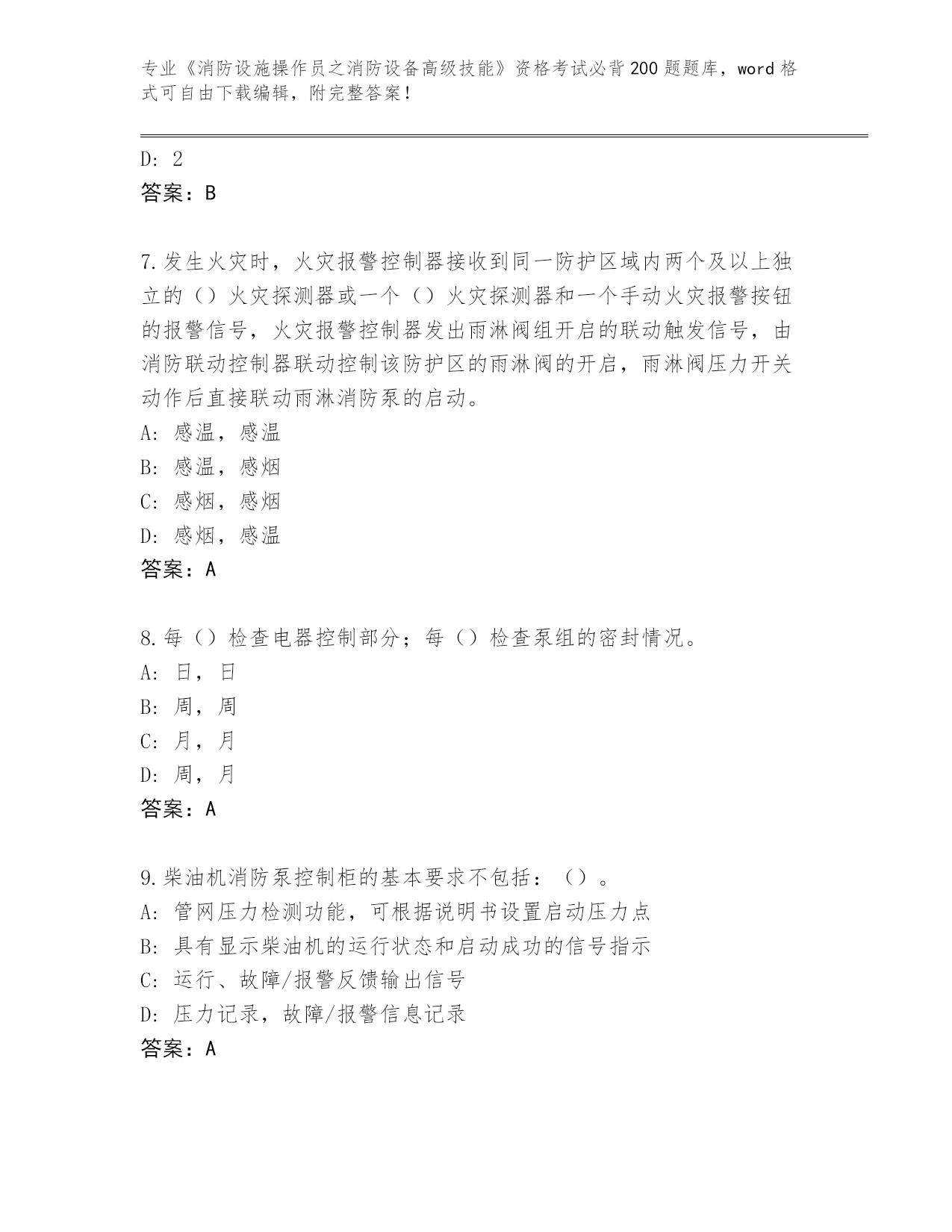 专业《消防设施操作员之消防设备高级技能》资格考试必背200题题库，word格式可自由下载编辑，附完整答案！

D: 2
答案：B

7.发生火灾时，火灾报警控制器接收到同一防护区域内两个及以上独立的（）火灾探测器或一个（）火灾探测器和一个手动火灾报警按钮的报警信号，火灾报警控制器发出雨淋阀组开启的联动触发信号，由消防联动控制器联动控制该防护区的雨淋阀的开启，雨淋阀压力开关动作后直接联动雨淋消防泵的启动。
A: 感温，感温
B: 感温，感烟
C: 感烟，感烟
D: 感烟，感温
答案：A

8.每（）检查电器控制部分；每（）检查泵组的密封情况。
A: 日，日
B: 周，周
C: 月，月
D: 周，月
答案：A

9.柴油机消防泵控制柜的基本要求不包括：（）。
A: 管网压力检测功能，可根据说明书设置启动压力点
B: 具有显示柴油机的运行状态和启动成功的信号指示
C: 运行、故障/报警反馈输出信号
D: 压力记录，故障/报警信息记录
答案：A